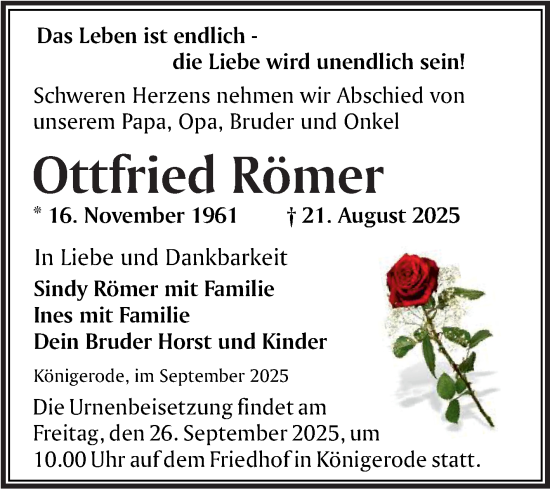 Das Leben ist endlich -
die Liebe wird unendlich sein!

Schweren Herzens nehmen wir Abschied von unserem Papa, Opa, Bruder und Onkel

Ottfried Römer

* 16. November 1961 † 21. August 2025

In Liebe und Dankbarkeit
Sindy Römer mit Familie
Ines mit Familie
Dein Bruder Horst und Kinder

Königerode, im September 2025

Die Urnenbeisetzung findet am Freitag, den 26. September 2025, um 10.00 Uhr auf dem Friedhof in Königerode statt.